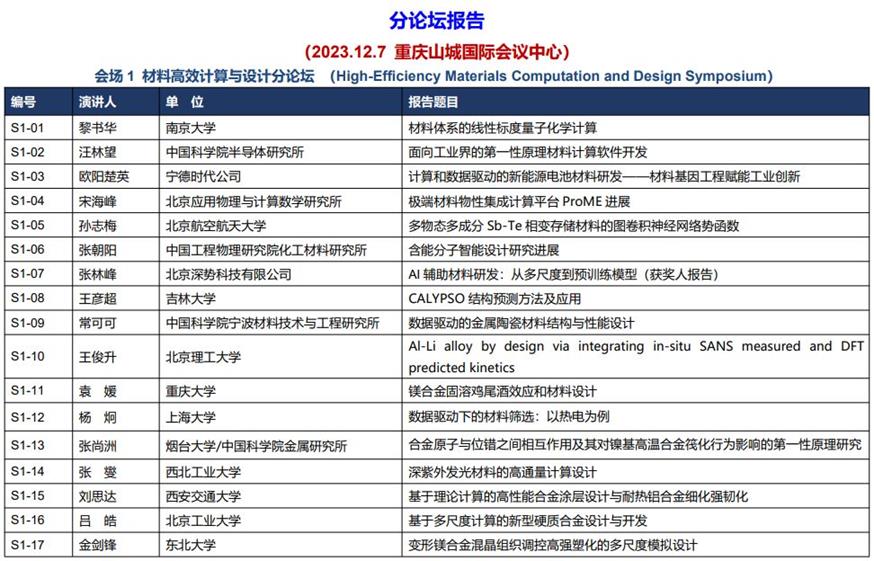 分论坛报告

（2023.12.7 重庆山城国际会议中心）

会场 1 材料高效计算与设计分论坛 (High-Efficiency Materials Computation and Design Symposium)

| 编号 | 演讲人 | 单 位 | 报告题目 |
|---|---|---|---|
| S1-01 | 黎书华 | 南京大学 | 材料体系的线性标度量子化学计算 |
| S1-02 | 汪林望 | 中国科学院半导体研究所 | 面向工业界的第一性原理材料计算软件开发 |
| S1-03 | 欧阳楚英 | 宁德时代公司 | 计算和数据驱动的新能源电池材料研发——材料基因工程赋能工业创新 |
| S1-04 | 宋海峰 | 北京应用物理与计算数学研究所 | 极端材料物性集成计算平台 ProME 进展 |
| S1-05 | 孙志梅 | 北京航空航天大学 | 多物态多成分 Sb-Te 相变存储材料的图卷积神经网络势函数 |
| S1-06 | 张朝阳 | 中国工程物理研究院化工材料研究所 | 含能分子智能设计研究进展 |
| S1-07 | 张林峰 | 北京深势科技有限公司 | AI 辅助材料研发：从多尺度到预训练模型（获奖人报告） |
| S1-08 | 王彦超 | 吉林大学 | CALYPSO 结构预测方法及应用 |
| S1-09 | 常可可 | 中国科学院宁波材料技术与工程研究所 | 数据驱动的金属陶瓷材料结构与性能设计 |
| S1-10 | 王俊升 | 北京理工大学 | Al-Li alloy by design via integrating in-situ SANS measured and DFT predicted kinetics |
| S1-11 | 袁 媛 | 重庆大学 | 镁合金固溶鸡尾酒效应和材料设计 |
| S1-12 | 杨 炯 | 上海大学 | 数据驱动下的材料筛选：以热电为例 |
| S1-13 | 张尚洲 | 烟台大学/中国科学院金属研究所 | 合金原子与位错之间相互作用及其对镍基高温合金筏化行为影响的第一性原理研究 |
| S1-14 | 张 燮 | 西北工业大学 | 深紫外发光材料的高通量计算设计 |
| S1-15 | 刘思达 | 西安交通大学 | 基于理论计算的高性能合金涂层设计与耐热铝合金细化强韧化 |
| S1-16 | 吕 皓 | 北京工业大学 | 基于多尺度计算的新型硬质合金设计与开发 |
| S1-17 | 金剑锋 | 东北大学 | 变形镁合金混晶组织调控高强塑化的多尺度模拟设计 |